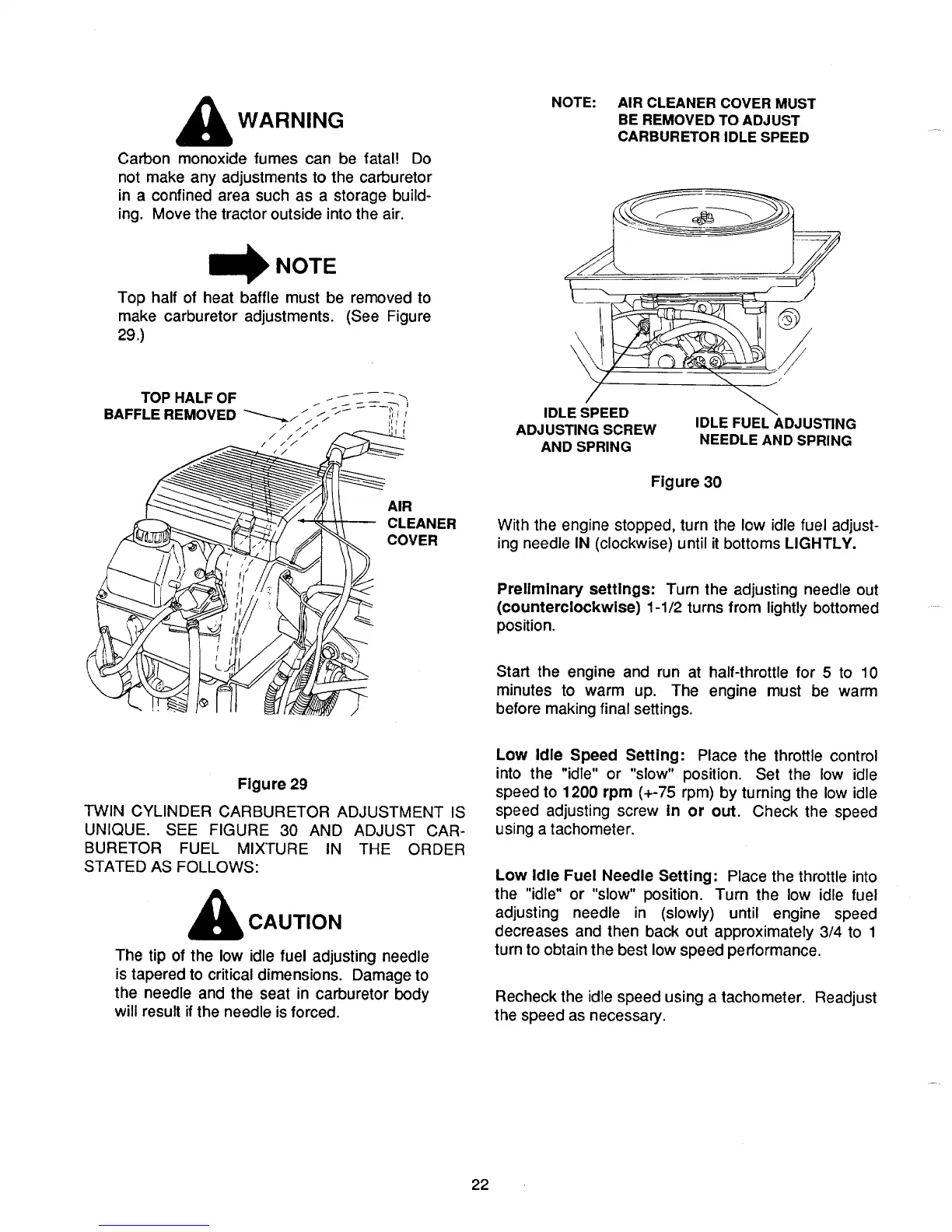 WARNING

Carbon monoxide fumes can be fatal! Do not make any adjustments to the carburetor in a confined area such as a storage building. Move the tractor outside into the air.

NOTE

Top half of heat baffle must be removed to make carburetor adjustments. (See Figure 29.)

TOP HALF OF BAFFLE REMOVED

AIR CLEANER COVER

Figure 29

TWIN CYLINDER CARBURETOR ADJUSTMENT IS UNIQUE. SEE FIGURE 30 AND ADJUST CARBURETOR FUEL MIXTURE IN THE ORDER STATED AS FOLLOWS:

CAUTION

The tip of the low idle fuel adjusting needle is tapered to critical dimensions. Damage to the needle and the seat in carburetor body will result if the needle is forced.

NOTE: AIR CLEANER COVER MUST BE REMOVED TO ADJUST CARBURETOR IDLE SPEED

IDLE SPEED ADJUSTING SCREW AND SPRING

IDLE FUEL ADJUSTING NEEDLE AND SPRING

Figure 30

With the engine stopped, turn the low idle fuel adjusting needle IN (clockwise) until it bottoms LIGHTLY.

Preliminary settings: Turn the adjusting needle out (counterclockwise) 1-1/2 turns from lightly bottomed position.

Start the engine and run at half-throttle for 5 to 10 minutes to warm up. The engine must be warm before making final settings.

Low Idle Speed Setting: Place the throttle control into the "idle" or "slow" position. Set the low idle speed to 1200 rpm (+-75 rpm) by turning the low idle speed adjusting screw in or out. Check the speed using a tachometer.

Low Idle Fuel Needle Setting: Place the throttle into the "idle" or "slow" position. Turn the low idle fuel adjusting needle in (slowly) until engine speed decreases and then back out approximately 3/4 to 1 turn to obtain the best low speed performance.

Recheck the idle speed using a tachometer. Readjust the speed as necessary.

22